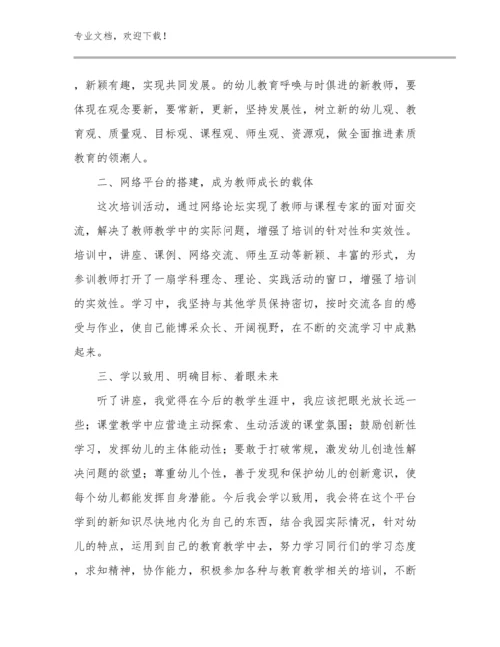 专业文档，欢迎下载！

，新颖有趣，实现共同发展。的幼儿教育呼唤与时俱进的新教师，要体现在观念要新，要常新，更新，坚持发展性，树立新的幼儿观、教育观、质量观、目标观、课程观、师生观、资源观，做全面推进素质教育的领潮人。

二、网络平台的搭建，成为教师成长的载体

这次培训活动，通过网络论坛实现了教师与课程专家的面对面交流，解决了教师教学中的实际问题，增强了培训的针对性和实效性。培训中，讲座、课例、网络交流、师生互动等新颖、丰富的形式，为参训教师打开了一扇学科理念、理论、实践活动的窗口，增强了培训的实效性。学习中，我坚持与其他学员保持密切，按时交流各自的感受与作业，使自己能博采众长、开阔视野，在不断的交流学习中成熟起来。

三、学以致用、明确目标、着眼未来

听了讲座，我觉得在今后的教学生涯中，我应该把眼光放长远一些；课堂教学中应营造主动探索、生动活泼的课堂氛围；鼓励创新性学习，发挥幼儿的主体能动性；要敢于打破常规，激发幼儿创造性解决问题的欲望；尊重幼儿个性，善于发现和保护幼儿的创新意识，使每个幼儿都能发挥自身潜能。今后我会学以致用，我会将在这个平台学到的新知识尽快地内化为自己的东西，结合我园实际情况，针对幼儿的特点，运用到自己的教育教学中去，努力学习同行们的学习态度，求知精神，协作能力，积极参加各种与教育教学相关的培训，不断